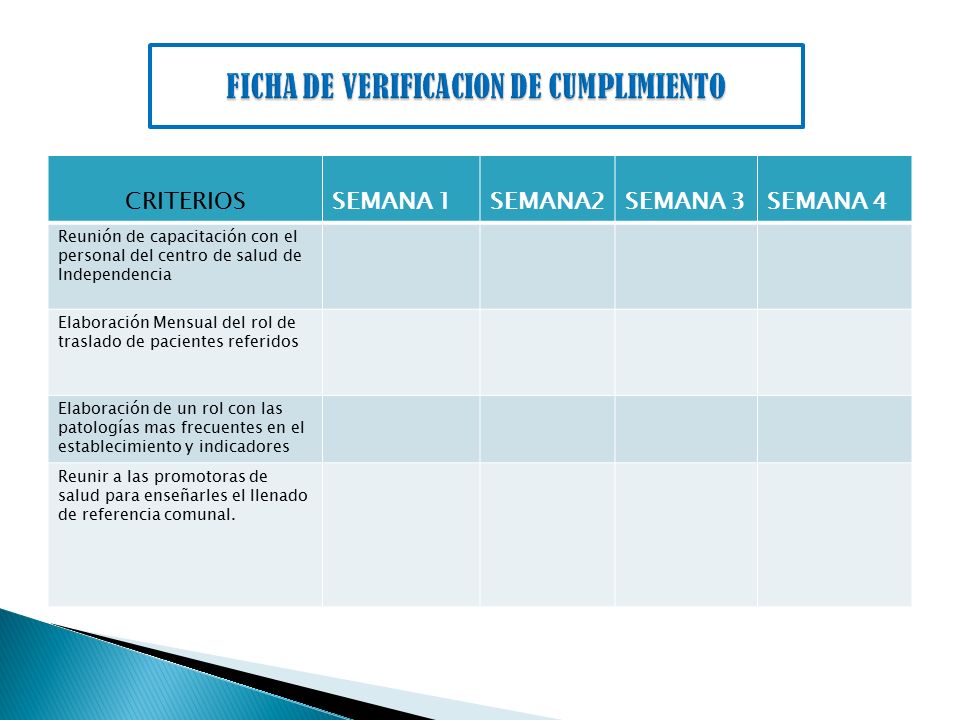 FICHA DE VERIFICACION DE CUMPLIMIENTO

| CRITERIOS | SEMANA 1 | SEMANA2 | SEMANA 3 | SEMANA 4 |
|---|---|---|---|---|
| Reunión de capacitación con el personal del centro de salud de Independencia | | | | |
| Elaboración Mensual del rol de traslado de pacientes referidos | | | | |
| Elaboración de un rol con las patologías mas frecuentes en el establecimiento y indicadores | | | | |
| Reunir a las promotoras de salud para enseñarles el llenado de referencia comunal. | | | | |